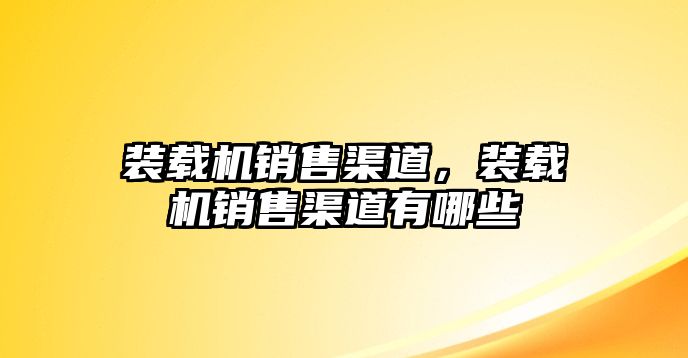 装载机销售渠道，装载机销售渠道有哪些